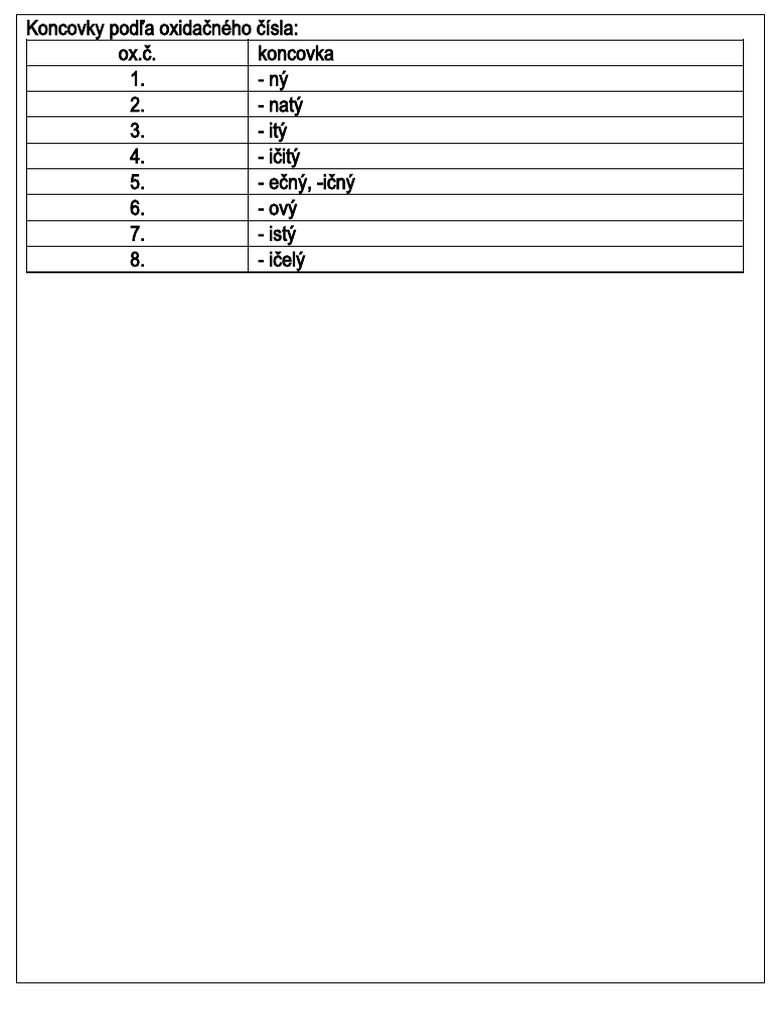 Koncovky podľa oxidačného čísla:

| ox.č. | koncovka |
|---|---|
| 1. | - ný |
| 2. | - natý |
| 3. | - itý |
| 4. | - ičitý |
| 5. | - ečný, -ičný |
| 6. | - ový |
| 7. | - istý |
| 8. | - ičelý |